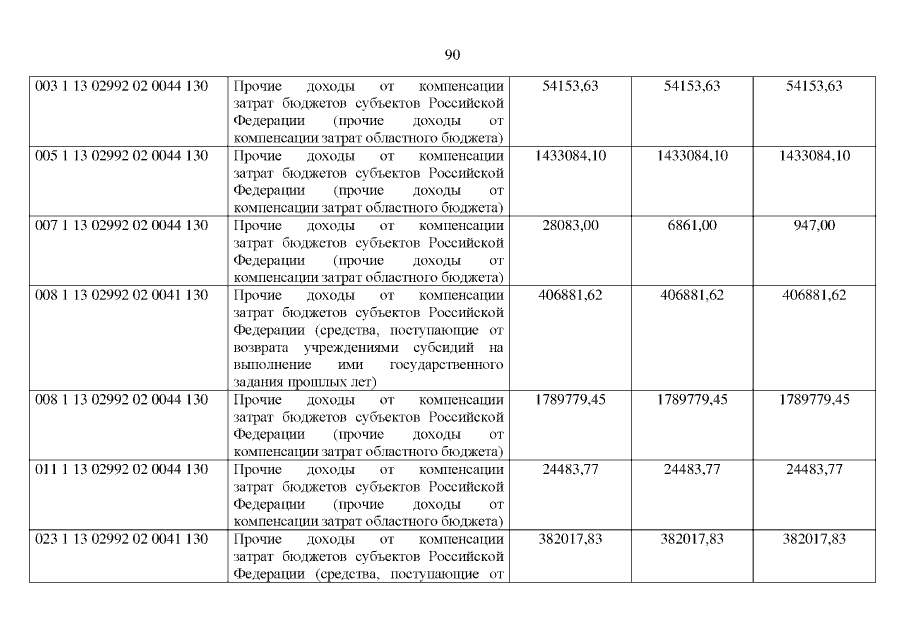 90

| | | | | |
|---|---|---|---|---|
| 003 1 13 02992 02 0044 130 | Прочие доходы от компенсации затрат бюджетов субъектов Российской Федерации (прочие доходы от компенсации затрат областного бюджета) | 54153,63 | 54153,63 | 54153,63 |
| 005 1 13 02992 02 0044 130 | Прочие доходы от компенсации затрат бюджетов субъектов Российской Федерации (прочие доходы от компенсации затрат областного бюджета) | 1433084,10 | 1433084,10 | 1433084,10 |
| 007 1 13 02992 02 0044 130 | Прочие доходы от компенсации затрат бюджетов субъектов Российской Федерации (прочие доходы от компенсации затрат областного бюджета) | 28083,00 | 6861,00 | 947,00 |
| 008 1 13 02992 02 0041 130 | Прочие доходы от компенсации затрат бюджетов субъектов Российской Федерации (средства, поступающие от возврата учреждениями субсидий на выполнение ими государственного задания прошлых лет) | 406881,62 | 406881,62 | 406881,62 |
| 008 1 13 02992 02 0044 130 | Прочие доходы от компенсации затрат бюджетов субъектов Российской Федерации (прочие доходы от компенсации затрат областного бюджета) | 1789779,45 | 1789779,45 | 1789779,45 |
| 011 1 13 02992 02 0044 130 | Прочие доходы от компенсации затрат бюджетов субъектов Российской Федерации (прочие доходы от компенсации затрат областного бюджета) | 24483,77 | 24483,77 | 24483,77 |
| 023 1 13 02992 02 0041 130 | Прочие доходы от компенсации затрат бюджетов субъектов Российской Федерации (средства, поступающие от | 382017,83 | 382017,83 | 382017,83 |